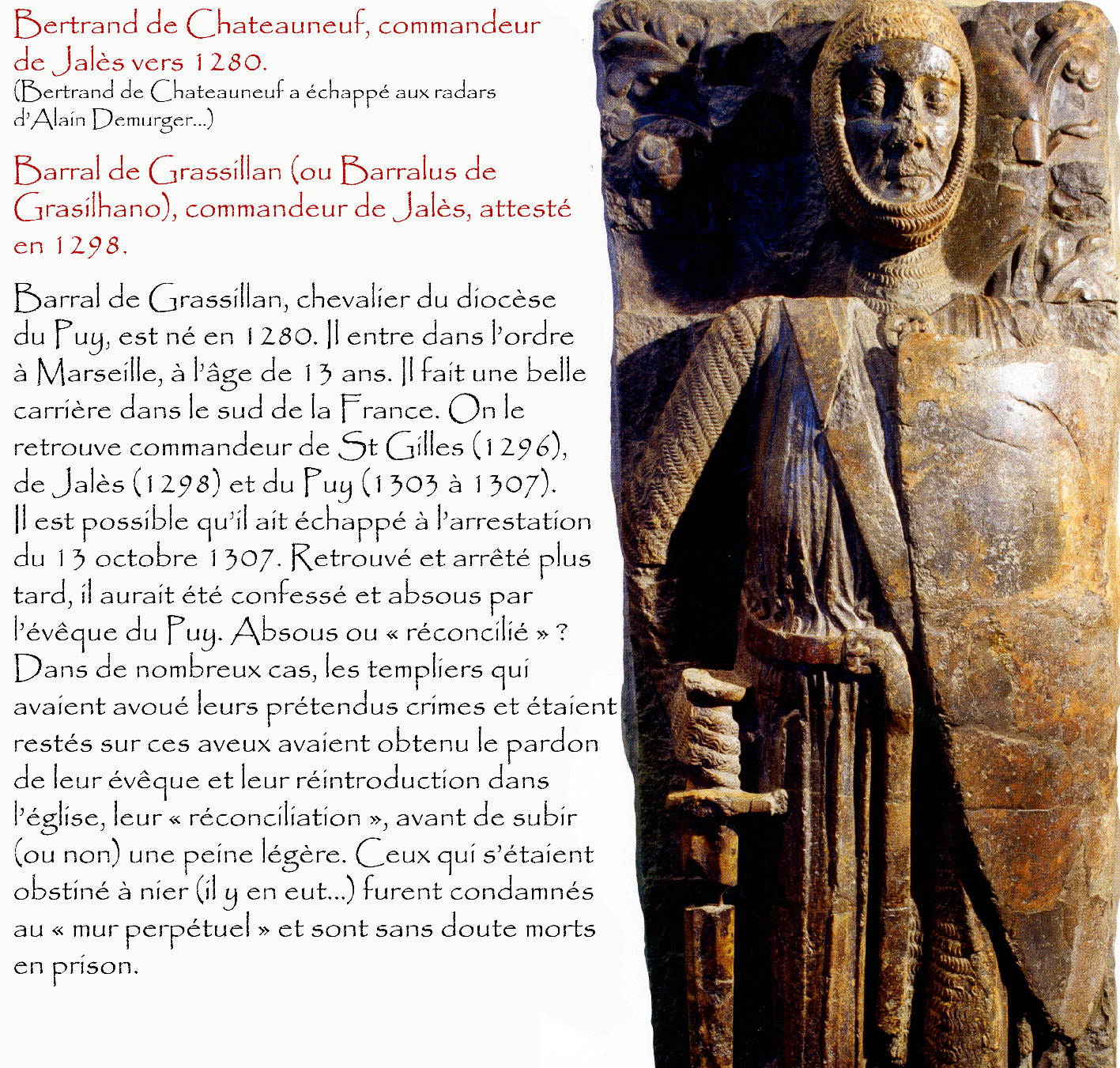 Bertrand de Chateauneuf, commandeur de Jalès vers 1280.
(Bertrand de Chateauneuf a échappé aux radars d'Alain Demurger...)

Barral de Grassillan (ou Barralus de Grasilhano), commandeur de Jalès, attesté en 1298.

Barral de Grassillan, chevalier du diocèse du Puy, est né en 1280. Il entre dans l'ordre à Marseille, à l'âge de 13 ans. Il fait une belle carrière dans le sud de la France. On le retrouve commandeur de St Gilles (1296), de Jalès (1298) et du Puy (1303 à 1307). Il est possible qu'il ait échappé à l'arrestation du 13 octobre 1307. Retrouvé et arrêté plus tard, il aurait été confessé et absous par l'évêque du Puy. Absous ou « réconcilié » ? Dans de nombreux cas, les templiers qui avaient avoué leurs prétendus crimes et étaient restés sur ces aveux avaient obtenu le pardon de leur évêque et leur réintroduction dans l'église, leur « réconciliation », avant de subir (ou non) une peine légère. Ceux qui s'étaient obstiné à nier (il y en eut...) furent condamnés au « mur perpétuel » et sont sans doute morts en prison.